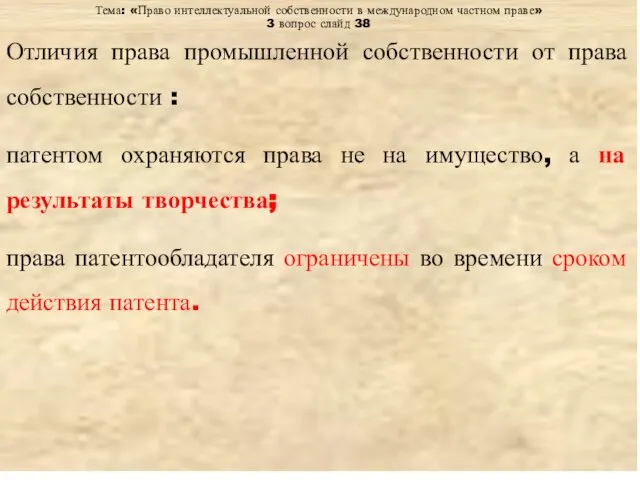 Тема: «Право интеллектуальной собственности в международном частном праве»
3 вопрос слайд 38

Отличия права промышленной собственности от права собственности :

патентом охраняются права не на имущество, а на результаты творчества;

права патентообладателя ограничены во времени сроком действия патента.